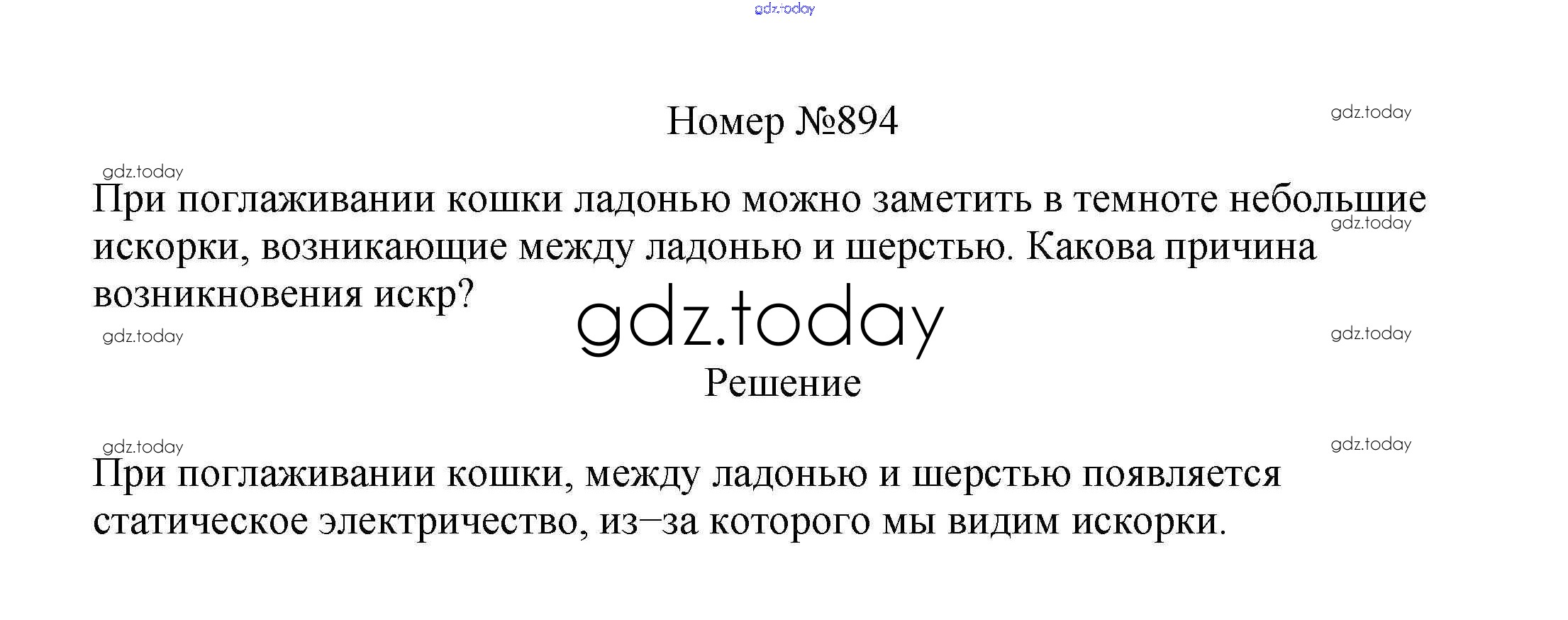 Номер №894

При поглаживании кошки ладонью можно заметить в темноте небольшие искорки, возникающие между ладонью и шерстью. Какова причина возникновения искр?

Решение

При поглаживании кошки, между ладонью и шерстью появляется статическое электричество, из–за которого мы видим искорки.

gdz.today